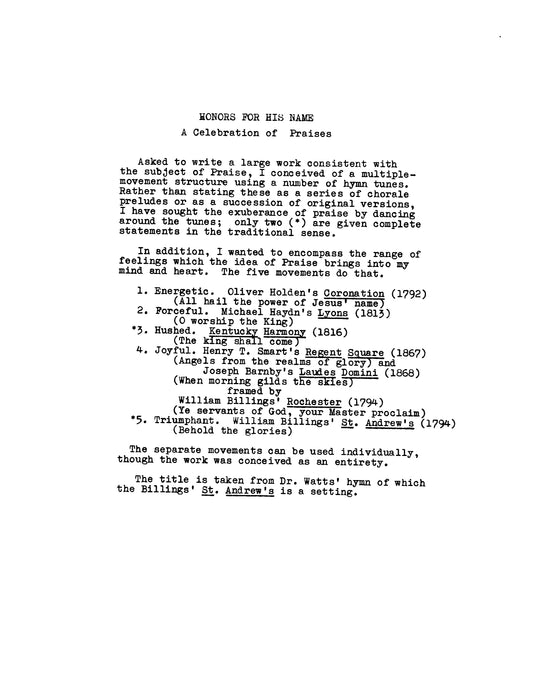 HONORS FOR HIS NAME
A Celebration of Praises

Asked to write a large work consistent with the subject of Praise, I conceived of a multiple-movement structure using a number of hymn tunes. Rather than stating these as a series of chorale preludes or as a succession of original versions, I have sought the exuberance of praise by dancing around the tunes; only two (*) are given complete statements in the traditional sense.

In addition, I wanted to encompass the range of feelings which the idea of Praise brings into my mind and heart. The five movements do that.

1. Energetic. Oliver Holden's Coronation (1792)
(All hail the power of Jesus' name)
2. Forceful. Michael Haydn's Lyons (1813)
(O worship the King)
*3. Hushed. Kentucky Harmony (1816)
(The king shall come)
4. Joyful. Henry T. Smart's Regent Square (1867)
(Angels from the realms of glory) and
Joseph Barnby's Laudes Domini (1868)
(When morning gilds the skies)
framed by
William Billings' Rochester (1794)
(Ye servants of God, your Master proclaim)
*5. Triumphant. William Billings' St. Andrew's (1794)
(Behold the glories)

The separate movements can be used individually, though the work was conceived as an entirety.

The title is taken from Dr. Watts' hymn of which the Billings' St. Andrew's is a setting.